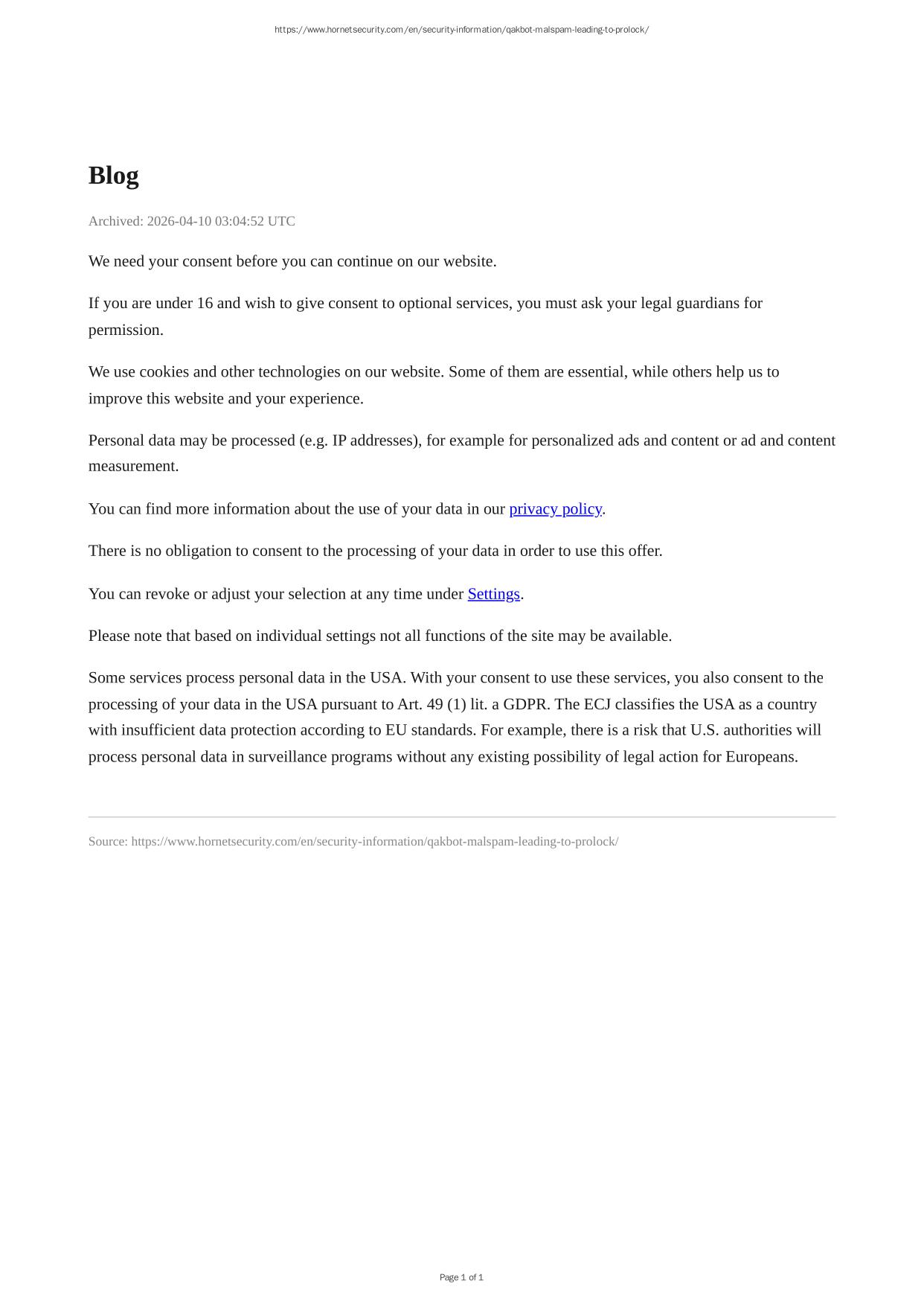 https://www.hornetsecurity.com/en/security-information/qakbot-malspam-leading-to-prolock/

Blog

Archived: 2026-04-10 03:04:52 UTC

We need your consent before you can continue on our website.

If you are under 16 and wish to give consent to optional services, you must ask your legal guardians for permission.

We use cookies and other technologies on our website. Some of them are essential, while others help us to improve this website and your experience.

Personal data may be processed (e.g. IP addresses), for example for personalized ads and content or ad and content measurement.

You can find more information about the use of your data in our privacy policy.

There is no obligation to consent to the processing of your data in order to use this offer.

You can revoke or adjust your selection at any time under Settings.

Please note that based on individual settings not all functions of the site may be available.

Some services process personal data in the USA. With your consent to use these services, you also consent to the processing of your data in the USA pursuant to Art. 49 (1) lit. a GDPR. The ECJ classifies the USA as a country with insufficient data protection according to EU standards. For example, there is a risk that U.S. authorities will process personal data in surveillance programs without any existing possibility of legal action for Europeans.

Source: https://www.hornetsecurity.com/en/security-information/qakbot-malspam-leading-to-prolock/

Page 1 of 1